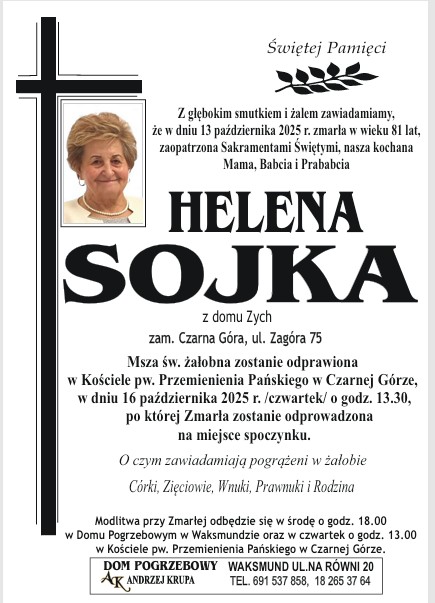 Świętej Pamięci

Z głębokim smutkiem i żalem zawiadamiamy, że w dniu 13 października 2025 r. zmarła w wieku 81 lat, zaopatrzona Sakramentami Świętymi, nasza kochana Mama, Babcia i Prababcia

HELENA
SOJKA

z domu Zych

zam. Czarna Góra, ul. Zagóra 75

Msza św. żałobna zostanie odprawiona w Kościele pw. Przemienienia Pańskiego w Czarnej Górze, w dniu 16 października 2025 r. /czwartek/ o godz. 13.30, po której Zmarła zostanie odprowadzona na miejsce spoczynku.

O czym zawiadamiają pogrążeni w żałobie

Córki, Zięciowie, Wnuki, Prawnuki i Rodzina

Modlitwa przy Zmarłej odbędzie się w środę o godz. 18.00 w Domu Pogrzebowym w Waksmundzie oraz w czwartek o godz. 13.00 w Kościele pw. Przemienienia Pańskiego w Czarnej Górze.

DOM POGRZEBOWY
AK ANDRZEJ KRUPA
WAKSMUND UL.NA RÓWNI 20
TEL. 691 537 858, 18 265 37 64